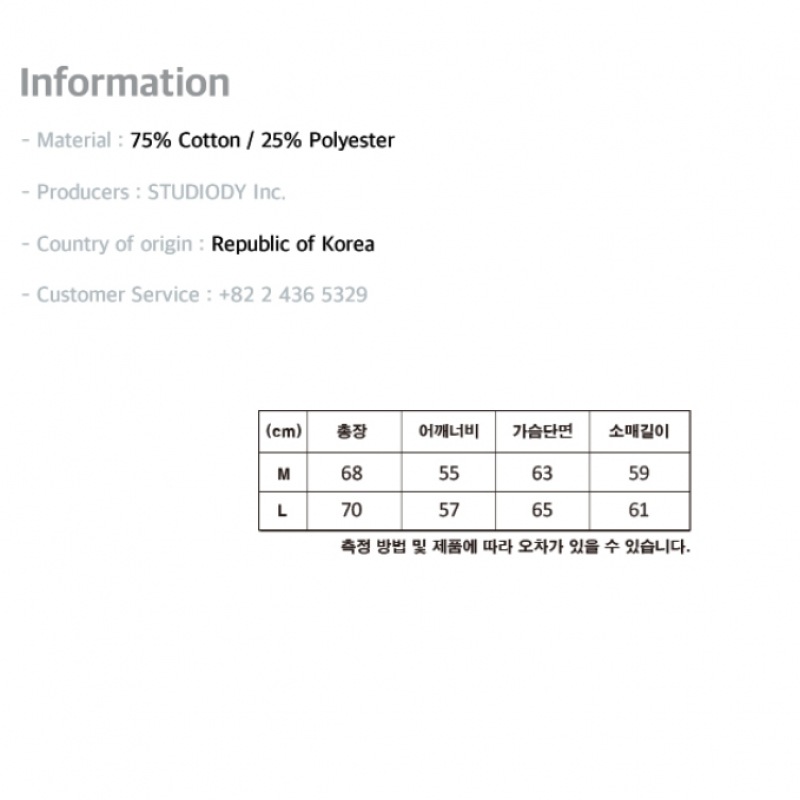 Information

- Material : 75% Cotton / 25% Polyester

- Producers : STUDIODY Inc.

- Country of origin : Republic of Korea

- Customer Service : +82 2 436 5329

| (cm) | 총장 | 어깨너비 | 가슴단면 | 소매길이 |
|---|---|---|---|---|
| M | 68 | 55 | 63 | 59 |
| L | 70 | 57 | 65 | 61 |

측정 방법 및 제품에 따라 오차가 있을 수 있습니다.